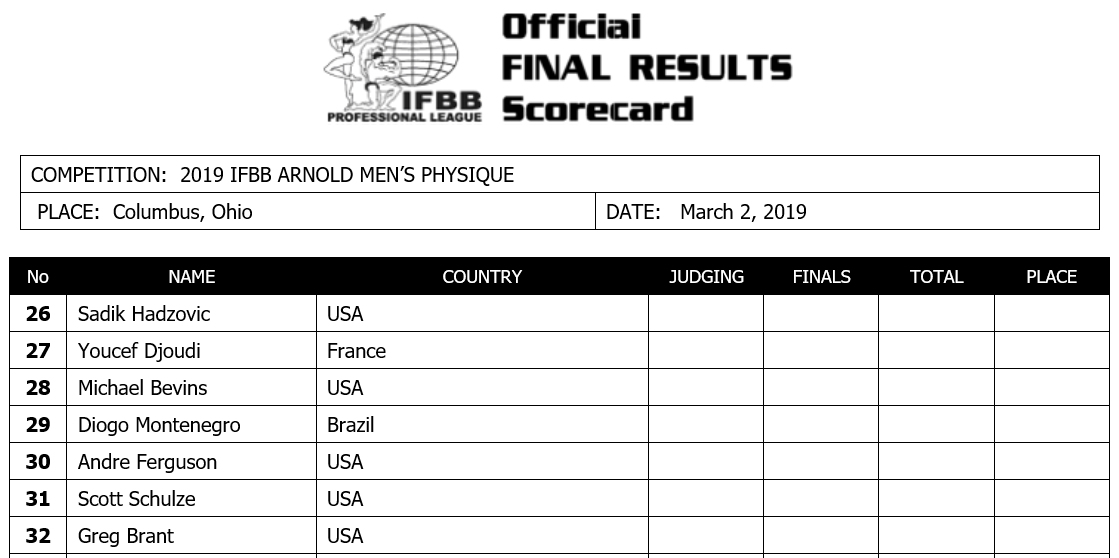 IFBB
PROFESSIONAL LEAGUE

Official
FINAL RESULTS
Scorecard

COMPETITION: 2019 IFBB ARNOLD MEN'S PHYSIQUE

PLACE: Columbus, Ohio

DATE: March 2, 2019

| No | NAME | COUNTRY | JUDGING | FINALS | TOTAL | PLACE |
|---|---|---|---|---|---|---|
| 26 | Sadik Hadzovic | USA | | | | |
| 27 | Youcef Djoudi | France | | | | |
| 28 | Michael Bevins | USA | | | | |
| 29 | Diogo Montenegro | Brazil | | | | |
| 30 | Andre Ferguson | USA | | | | |
| 31 | Scott Schulze | USA | | | | |
| 32 | Greg Brant | USA | | | | |